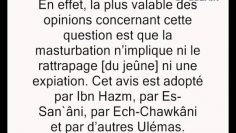 En effet, la plus valable des opinions concernant cette question est que la masturbation n'implique ni le rattrapage [du jeûne] ni une expiation. Cet avis est adopté par Ibn Hazm, par Es-San`âni, par Ech-Chawkâni et par d'autres Ulémas.